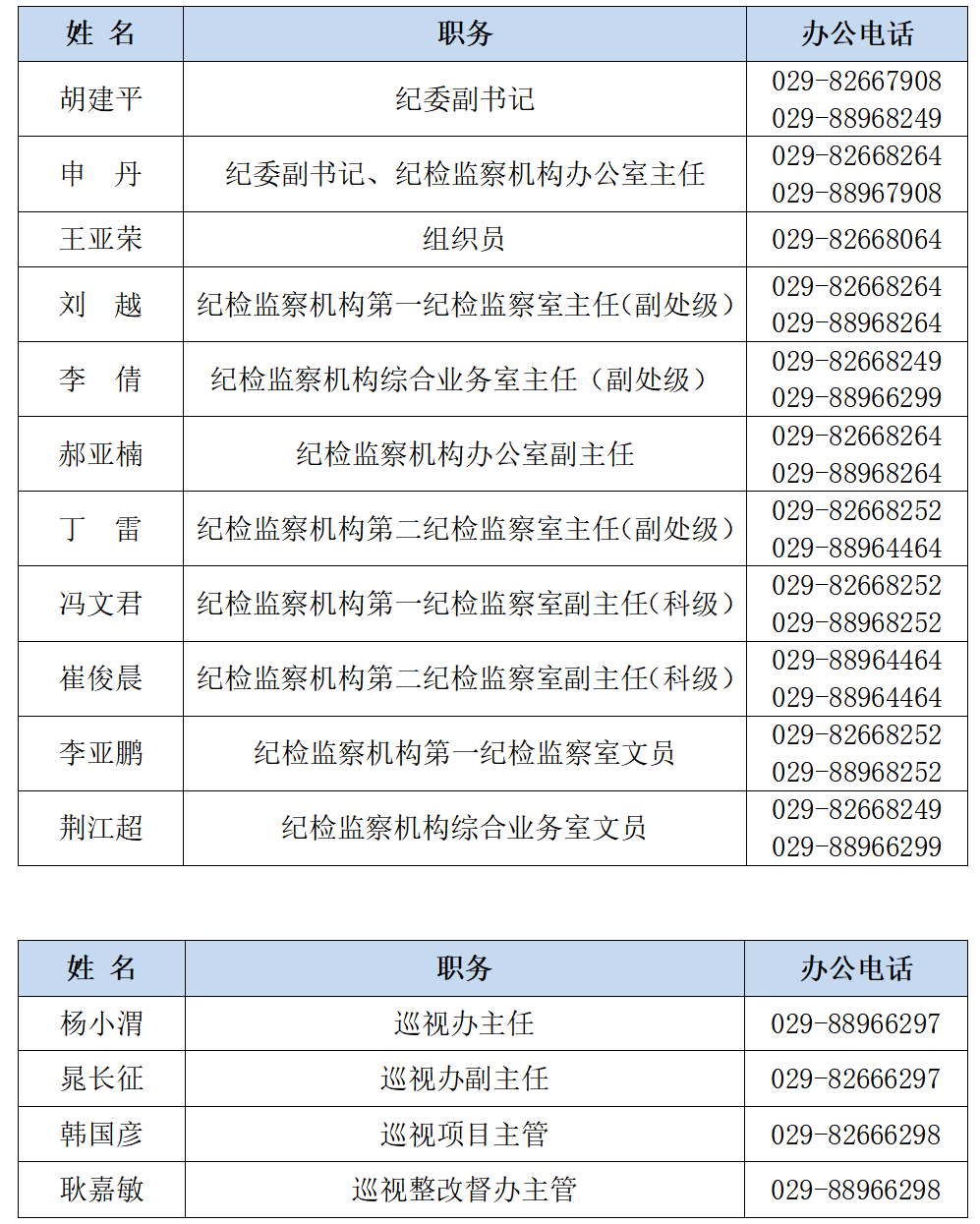 | 姓 名 | 职务 | 办公电话 |
|---|---|---|
| 胡建平 | 纪委副书记 | 029-82667908 029-88968249 |
| 申 丹 | 纪委副书记、纪检监察机构办公室主任 | 029-82668264 029-88967908 |
| 王亚荣 | 组织员 | 029-82668064 |
| 刘 越 | 纪检监察机构第一纪检监察室主任(副处级) | 029-82668264 029-88968264 |
| 李 倩 | 纪检监察机构综合业务室主任（副处级） | 029-82668249 029-88966299 |
| 郝亚楠 | 纪检监察机构办公室副主任 | 029-82668264 029-88968264 |
| 丁 雷 | 纪检监察机构第二纪检监察室主任(副处级) | 029-82668252 029-88964464 |
| 冯文君 | 纪检监察机构第一纪检监察室副主任(科级) | 029-82668252 029-88968252 |
| 崔俊晨 | 纪检监察机构第二纪检监察室副主任(科级) | 029-88964464 029-88964464 |
| 李亚鹏 | 纪检监察机构第一纪检监察室文员 | 029-82668252 029-88968252 |
| 荆江超 | 纪检监察机构综合业务室文员 | 029-82668249 029-88966299 |

| 姓 名 | 职务 | 办公电话 |
|---|---|---|
| 杨小渭 | 巡视办主任 | 029-88966297 |
| 晁长征 | 巡视办副主任 | 029-82666297 |
| 韩国彦 | 巡视项目主管 | 029-82666298 |
| 耿嘉敏 | 巡视整改督办主管 | 029-88966298 |